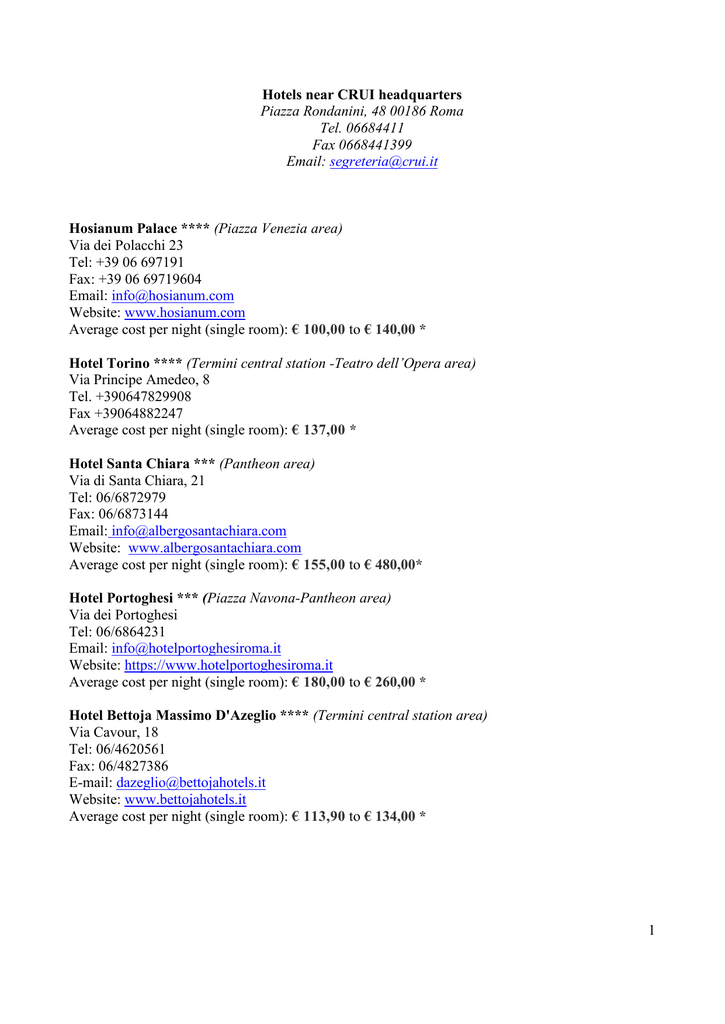 Hotels near CRUI headquarters
Piazza Rondanini, 48 00186 Roma
Tel. 06684411
Fax 0668441399
Email: segreteria@crui.it

Hosianum Palace **** (Piazza Venezia area)
Via dei Polacchi 23
Tel: +39 06 697191
Fax: +39 06 69719604
Email: info@hosianum.com
Website: www.hosianum.com
Average cost per night (single room): € 100,00 to € 140,00 *

Hotel Torino **** (Termini central station -Teatro dell'Opera area)
Via Principe Amedeo, 8
Tel. +390647829908
Fax +39064882247
Average cost per night (single room): € 137,00 *

Hotel Santa Chiara *** (Pantheon area)
Via di Santa Chiara, 21
Tel: 06/6872979
Fax: 06/6873144
Email: info@albergosantachiara.com
Website: www.albergosantachiara.com
Average cost per night (single room): € 155,00 to € 480,00*

Hotel Portoghesi *** (Piazza Navona-Pantheon area)
Via dei Portoghesi
Tel: 06/6864231
Email: info@hotelportoghesiroma.it
Website: https://www.hotelportoghesiroma.it
Average cost per night (single room): € 180,00 to € 260,00 *

Hotel Bettoja Massimo D'Azeglio **** (Termini central station area)
Via Cavour, 18
Tel: 06/4620561
Fax: 06/4827386
E-mail: dazeglio@bettojahotels.it
Website: www.bettojahotels.it
Average cost per night (single room): € 113,90 to € 134,00 *

1